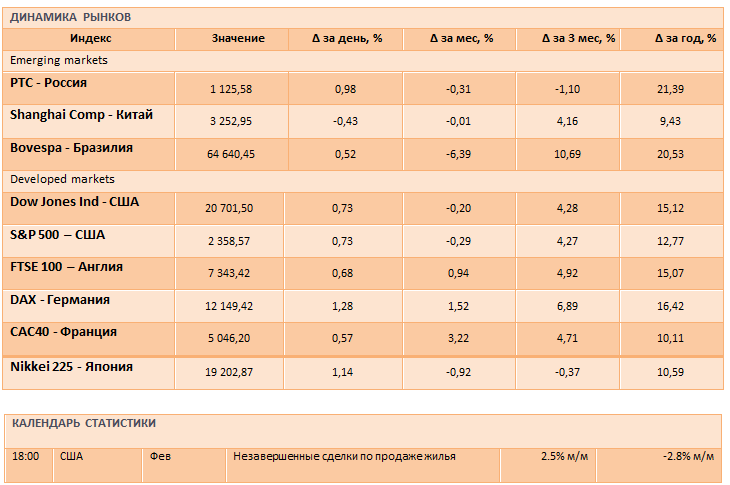 ДИНАМИКА РЫНКОВ

| Индекс | Значение | Δ за день, % | Δ за мес, % | Δ за 3 мес, % | Δ за год, % |
|---|---|---|---|---|---|
| Emerging markets | | | | | |
| РТС - Россия | 1 125,58 | 0,98 | -0,31 | -1,10 | 21,39 |
| Shanghai Comp - Китай | 3 252,95 | -0,43 | -0,01 | 4,16 | 9,43 |
| Bovespa - Бразилия | 64 640,45 | 0,52 | -6,39 | 10,69 | 20,53 |
| Developed markets | | | | | |
| Dow Jones Ind - США | 20 701,50 | 0,73 | -0,20 | 4,28 | 15,12 |
| S&P 500 – США | 2 358,57 | 0,73 | -0,29 | 4,27 | 12,77 |
| FTSE 100 – Англия | 7 343,42 | 0,68 | 0,94 | 4,92 | 15,07 |
| DAX - Германия | 12 149,42 | 1,28 | 1,52 | 6,89 | 16,42 |
| CAC40 - Франция | 5 046,20 | 0,57 | 3,22 | 4,71 | 10,11 |
| Nikkei 225 - Япония | 19 202,87 | 1,14 | -0,92 | -0,37 | 10,59 |

КАЛЕНДАРЬ СТАТИСТИКИ

| 18:00 | США | Фев | Незавершенные сделки по продаже жилья | 2.5% м/м | -2.8% м/м |
|---|---|---|---|---|---|